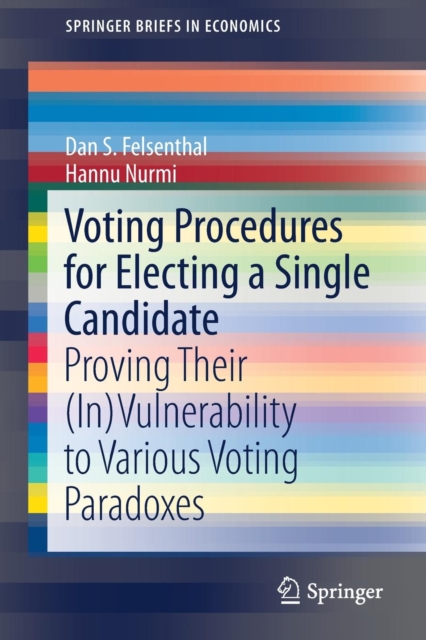 SPRINGER BRIEFS IN ECONOMICS

Dan S. Felsenthal
Hannu Nurmi

Voting Procedures for Electing a Single Candidate

Proving Their (In)Vulnerability to Various Voting Paradoxes

Springer